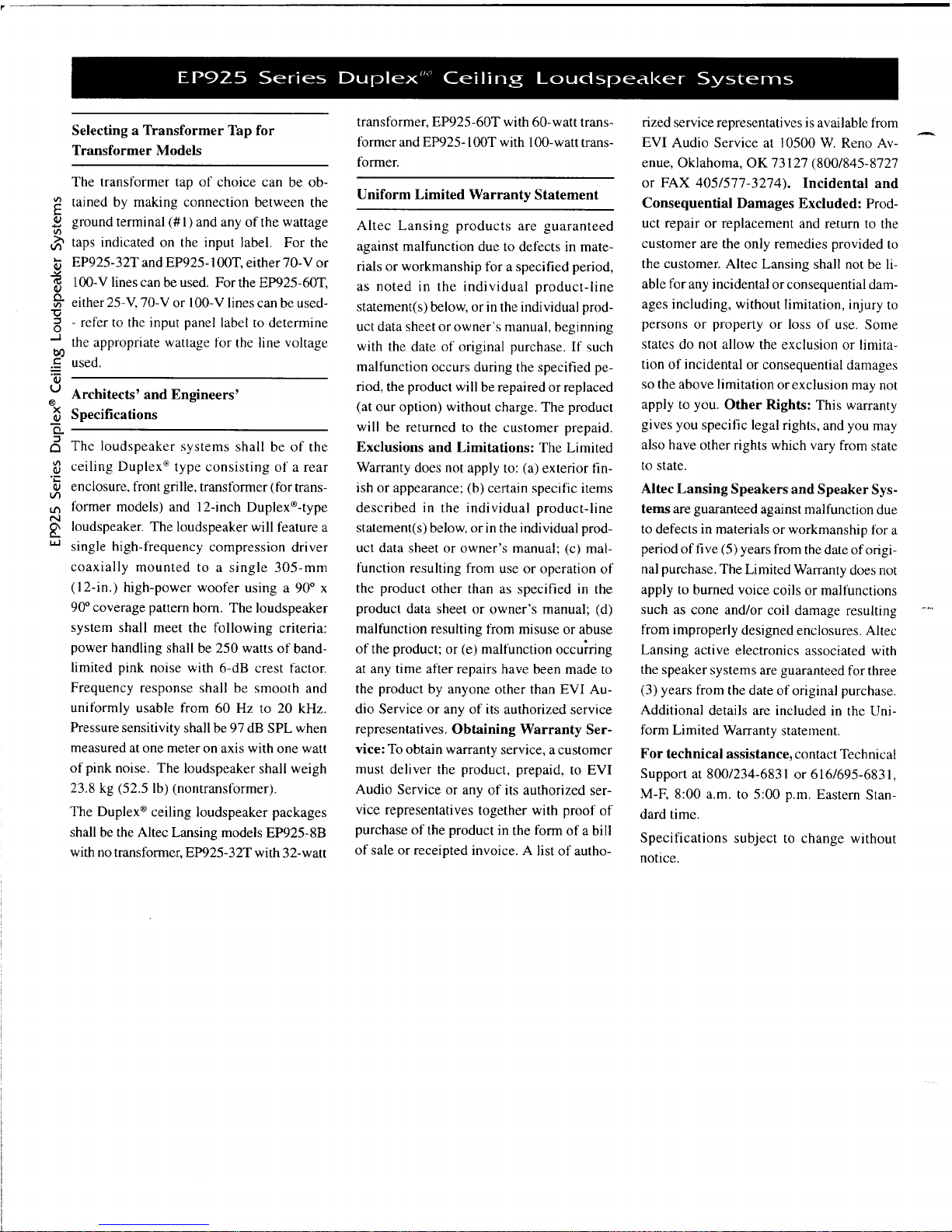 EP925 Series Duplex® Ceiling Loudspeaker Systems

EP925 Series Duplex® Ceiling Loudspeaker Systems

Selecting a Transformer Tap for Transformer Models

The transformer tap of choice can be obtained by making connection between the ground terminal (#1) and any of the wattage taps indicated on the input label. For the EP925-32T and EP925-100T, either 70-V or 100-V lines can be used. For the EP925-60T, either 25-V, 70-V or 100-V lines can be used- - refer to the input panel label to determine the appropriate wattage for the line voltage used.

Architects' and Engineers' Specifications

The loudspeaker systems shall be of the ceiling Duplex® type consisting of a rear enclosure, front grille, transformer (for transformer models) and 12-inch Duplex®-type loudspeaker. The loudspeaker will feature a single high-frequency compression driver coaxially mounted to a single 305-mm (12-in.) high-power woofer using a 90° x 90° coverage pattern horn. The loudspeaker system shall meet the following criteria: power handling shall be 250 watts of band-limited pink noise with 6-dB crest factor. Frequency response shall be smooth and uniformly usable from 60 Hz to 20 kHz. Pressure sensitivity shall be 97 dB SPL when measured at one meter on axis with one watt of pink noise. The loudspeaker shall weigh 23.8 kg (52.5 lb) (nontransformer).

The Duplex® ceiling loudspeaker packages shall be the Altec Lansing models EP925-8B with no transformer, EP925-32T with 32-watt transformer, EP925-60T with 60-watt transformer and EP925-100T with 100-watt transformer.

Uniform Limited Warranty Statement

Altec Lansing products are guaranteed against malfunction due to defects in materials or workmanship for a specified period, as noted in the individual product-line statement(s) below, or in the individual product data sheet or owner's manual, beginning with the date of original purchase. If such malfunction occurs during the specified period, the product will be repaired or replaced (at our option) without charge. The product will be returned to the customer prepaid. Exclusions and Limitations: The Limited Warranty does not apply to: (a) exterior finish or appearance; (b) certain specific items described in the individual product-line statement(s) below, or in the individual product data sheet or owner's manual; (c) malfunction resulting from use or operation of the product other than as specified in the product data sheet or owner's manual; (d) malfunction resulting from misuse or abuse of the product; or (e) malfunction occurring at any time after repairs have been made to the product by anyone other than EVI Audio Service or any of its authorized service representatives. Obtaining Warranty Service: To obtain warranty service, a customer must deliver the product, prepaid, to EVI Audio Service or any of its authorized service representatives together with proof of purchase of the product in the form of a bill of sale or receipted invoice. A list of authorized service representatives is available from EVI Audio Service at 10500 W. Reno Avenue, Oklahoma, OK 73127 (800/845-8727 or FAX 405/577-3274). Incidental and Consequential Damages Excluded: Product repair or replacement and return to the customer are the only remedies provided to the customer. Altec Lansing shall not be liable for any incidental or consequential damages including, without limitation, injury to persons or property or loss of use. Some states do not allow the exclusion or limitation of incidental or consequential damages so the above limitation or exclusion may not apply to you. Other Rights: This warranty gives you specific legal rights, and you may also have other rights which vary from state to state.

Altec Lansing Speakers and Speaker Systems are guaranteed against malfunction due to defects in materials or workmanship for a period of five (5) years from the date of original purchase. The Limited Warranty does not apply to burned voice coils or malfunctions such as cone and/or coil damage resulting from improperly designed enclosures. Altec Lansing active electronics associated with the speaker systems are guaranteed for three (3) years from the date of original purchase. Additional details are included in the Uniform Limited Warranty statement.

For technical assistance, contact Technical Support at 800/234-6831 or 616/695-6831, M-F, 8:00 a.m. to 5:00 p.m. Eastern Standard time.

Specifications subject to change without notice.